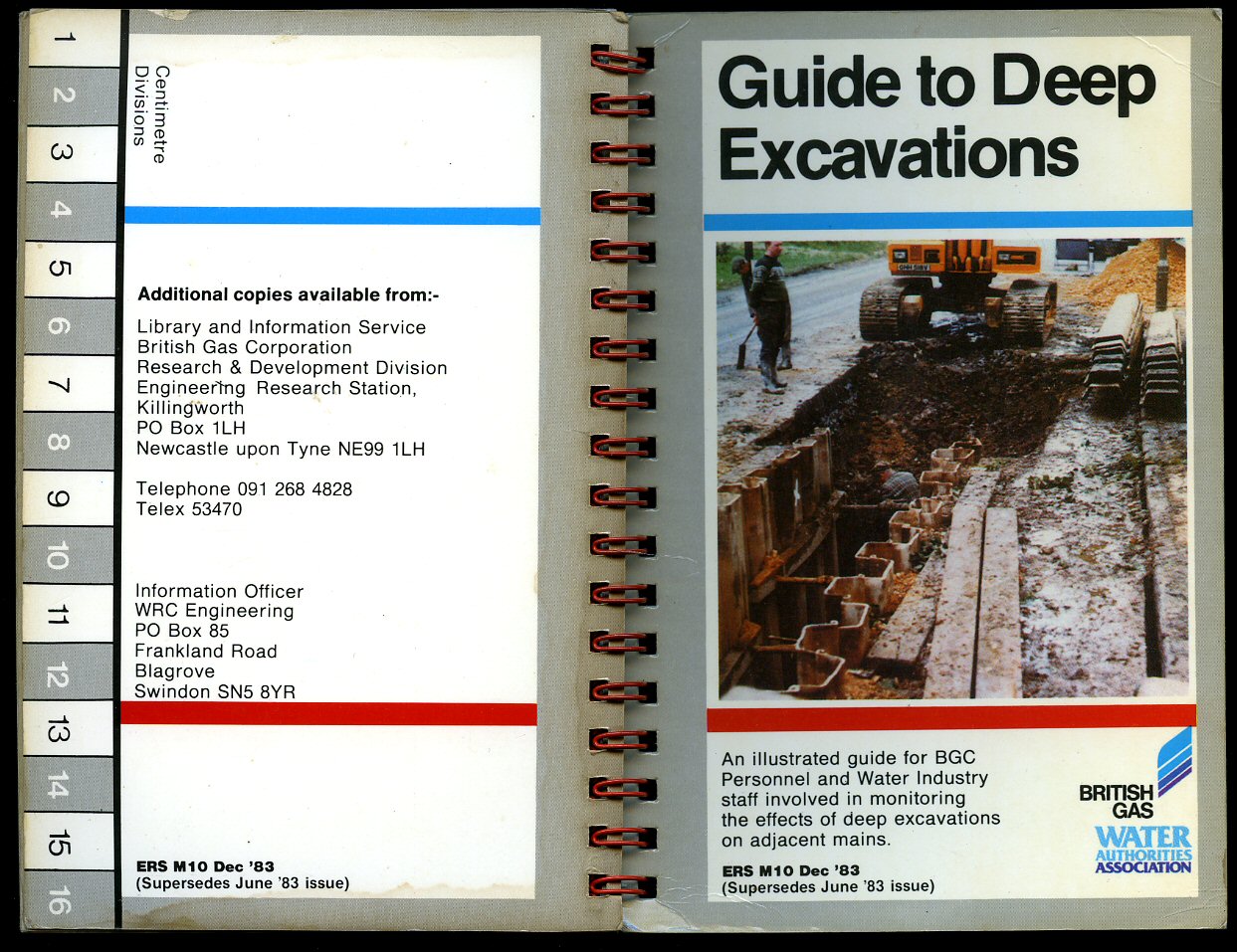 1
2
3
4
5
6
7
8
9
10
11
12
13
14
15
16

Centimetre Divisions

Additional copies available from:-

Library and Information Service
British Gas Corporation
Research & Development Division
Engineering Research Station,
Killingworth
PO Box 1LH
Newcastle upon Tyne NE99 1LH

Telephone 091 268 4828
Telex 53470

Information Officer
WRC Engineering
PO Box 85
Frankland Road
Blagrove
Swindon SN5 8YR

ERS M10 Dec '83
(Supersedes June '83 issue)

Guide to Deep Excavations

An illustrated guide for BGC Personnel and Water Industry staff involved in monitoring the effects of deep excavations on adjacent mains.

ERS M10 Dec '83
(Supersedes June '83 issue)

BRITISH GAS

WATER AUTHORITIES ASSOCIATION